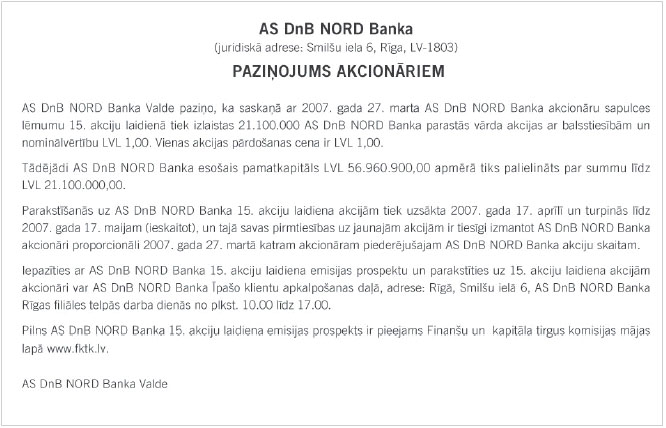 AS DnB NORD Banka
(juridiskā adrese: Smilšu iela 6, Rīga, LV-1803)

PAZIŅOJUMS AKCIONĀRIEM

AS DnB NORD Banka Valde paziņo, ka saskaņā ar 2007. gada 27. marta AS DnB NORD Banka akcionāru sapulces lēmumu 15. akciju laidienā tiek izlaistas 21.100.000 AS DnB NORD Banka parastās vārda akcijas ar balsstiesībām un nominālvērtību LVL 1,00. Vienas akcijas pārdošanas cena ir LVL 1,00.

Tādējādi AS DnB NORD Banka esošais pamatkapitāls LVL 56.960.900,00 apmērā tiks palielināts par summu līdz LVL 21.100.000,00.

Parakstīšanās uz AS DnB NORD Banka 15. akciju laidiena akcijām tiek uzsākta 2007. gada 17. aprīlī un turpinās līdz 2007. gada 17. maijam (ieskaitot), un tajā savas pirmtiesības uz jaunajām akcijām ir tiesīgi izmantot AS DnB NORD Banka akcionāri proporcionāli 2007. gada 27. martā katram akcionāram piederējušajam AS DnB NORD Banka akciju skaitam.

Iepazīties ar AS DnB NORD Banka 15. akciju laidiena emisijas prospektu un parakstīties uz 15. akciju laidiena akcijām akcionāri var AS DnB NORD Banka Īpašo klientu apkalpošanas daļā, adrese: Rīgā, Smilšu ielā 6, AS DnB NORD Banka Rīgas filiāles telpās darba dienās no plkst. 10.00 līdz 17.00.

Pilns AS DnB NORD Banka 15. akciju laidiena emisijas prospekts ir pieejams Finanšu un kapitāla tirgus komisijas mājas lapā www.fktk.lv.

AS DnB NORD Banka Valde